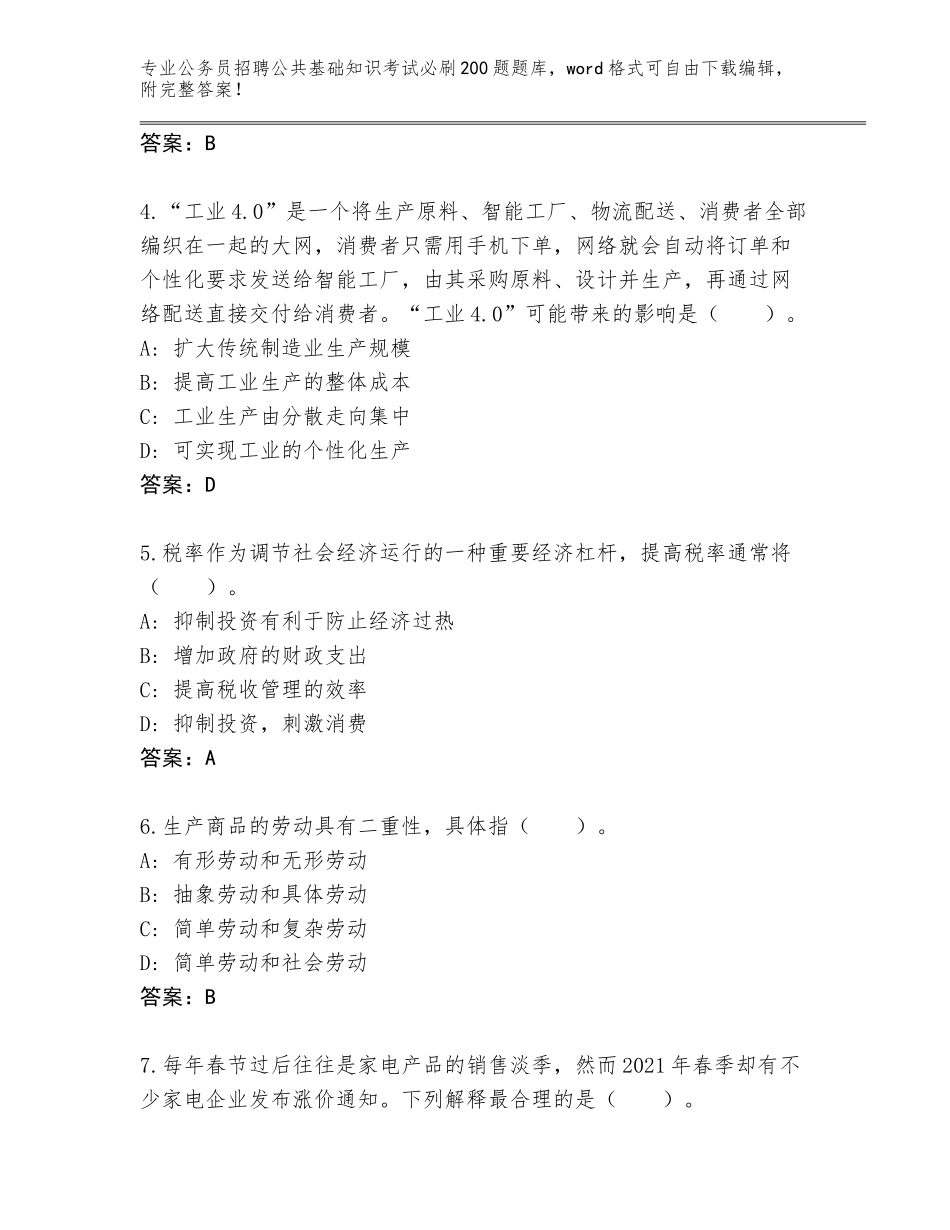 专业公务员招聘公共基础知识考试必刷200题题库，word格式可自由下载编辑，附完整答案！

答案：B

4.“工业4.0”是一个将生产原料、智能工厂、物流配送、消费者全部编织在一起的大网，消费者只需用手机下单，网络就会自动将订单和个性化要求发送给智能工厂，由其采购原料、设计并生产，再通过网络配送直接交付给消费者。“工业4.0”可能带来的影响是（　　）。
A：扩大传统制造业生产规模
B：提高工业生产的整体成本
C：工业生产由分散走向集中
D：可实现工业的个性化生产
答案：D

5.税率作为调节社会经济运行的一种重要经济杠杆，提高税率通常将（　　）。
A：抑制投资有利于防止经济过热
B：增加政府的财政支出
C：提高税收管理的效率
D：抑制投资，刺激消费
答案：A

6.生产商品的劳动具有二重性，具体指（　　）。
A：有形劳动和无形劳动
B：抽象劳动和具体劳动
C：简单劳动和复杂劳动
D：简单劳动和社会劳动
答案：B

7.每年春节过后往往是家电产品的销售淡季，然而2021年春季却有不少家电企业发布涨价通知。下列解释最合理的是（　　）。